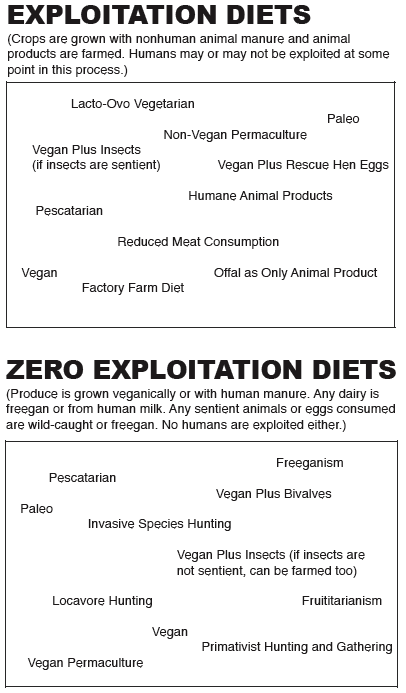 EXPLOITATION DIETS

(Crops are grown with nonhuman animal manure and animal products are farmed. Humans may or may not be exploited at some point in this process.)

Lacto-Ovo Vegetarian

Paleo

Non-Vegan Permaculture

Vegan Plus Insects (if insects are sentient)

Vegan Plus Rescue Hen Eggs

Humane Animal Products

Pescatarian

Reduced Meat Consumption

Vegan

Offal as Only Animal Product

Factory Farm Diet

ZERO EXPLOITATION DIETS

(Produce is grown veganically or with human manure. Any dairy is freegan or from human milk. Any sentient animals or eggs consumed are wild-caught or freegan. No humans are exploited either.)

Freeganism

Pescatarian

Vegan Plus Bivalves

Paleo

Invasive Species Hunting

Vegan Plus Insects (if insects are not sentient, can be farmed too)

Locavore Hunting

Fruititarianism

Vegan

Primativist Hunting and Gathering

Vegan Permaculture